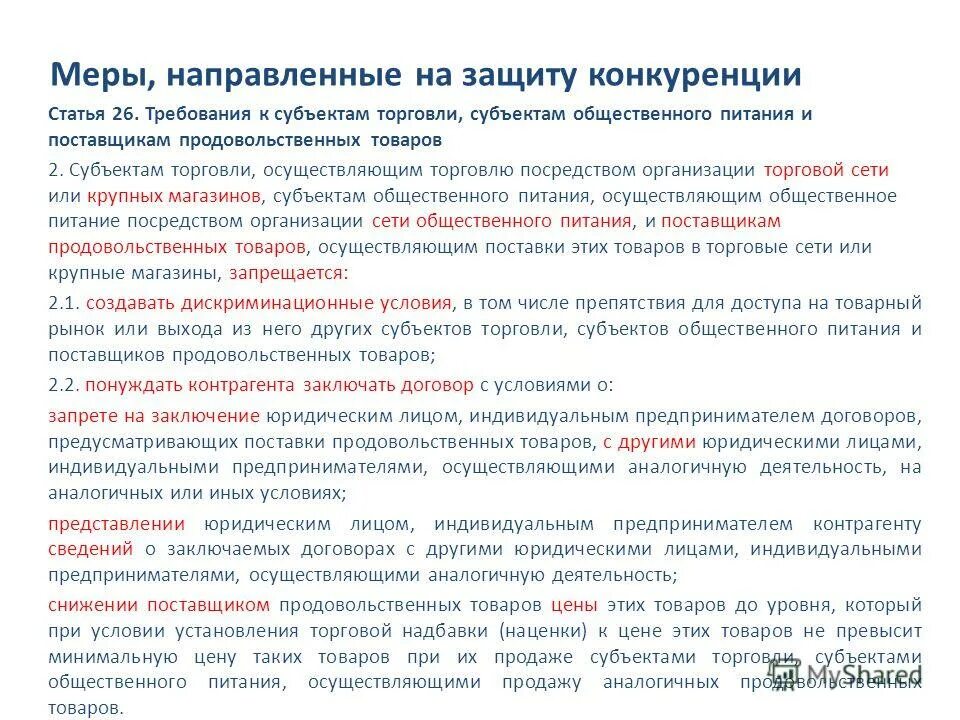 Меры, направленные на защиту конкуренции

Статья 26. Требования к субъектам торговли, субъектам общественного питания и поставщикам продовольственных товаров

2. Субъектам торговли, осуществляющим торговлю посредством организации торговой сети или крупных магазинов, субъектам общественного питания, осуществляющим общественное питание посредством организации сети общественного питания, и поставщикам продовольственных товаров, осуществляющим поставки этих товаров в торговые сети или крупные магазины, запрещается:

2.1. создавать дискриминационные условия, в том числе препятствия для доступа на товарный рынок или выхода из него других субъектов торговли, субъектов общественного питания и поставщиков продовольственных товаров;

2.2. понуждать контрагента заключать договор с условиями о:

запрете на заключение юридическим лицом, индивидуальным предпринимателем договоров, предусматривающих поставки продовольственных товаров, с другими юридическими лицами, индивидуальными предпринимателями, осуществляющими аналогичную деятельность, на аналогичных или иных условиях;

представлении юридическим лицом, индивидуальным предпринимателем контрагенту сведений о заключаемых договорах с другими юридическими лицами, индивидуальными предпринимателями, осуществляющими аналогичную деятельность;

снижении поставщиком продовольственных товаров цены этих товаров до уровня, который при условии установления торговой надбавки (наценки) к цене этих товаров не превысит минимальную цену таких товаров при их продаже субъектами торговли, субъектами общественного питания, осуществляющими продажу аналогичных продовольственных товаров.

MyShared